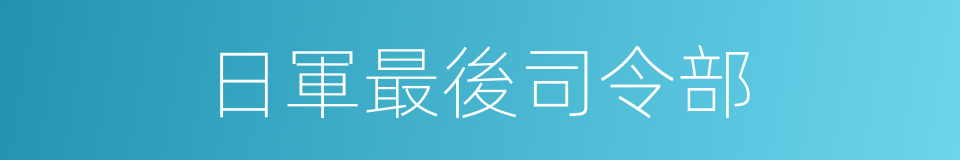 日軍最後司令部